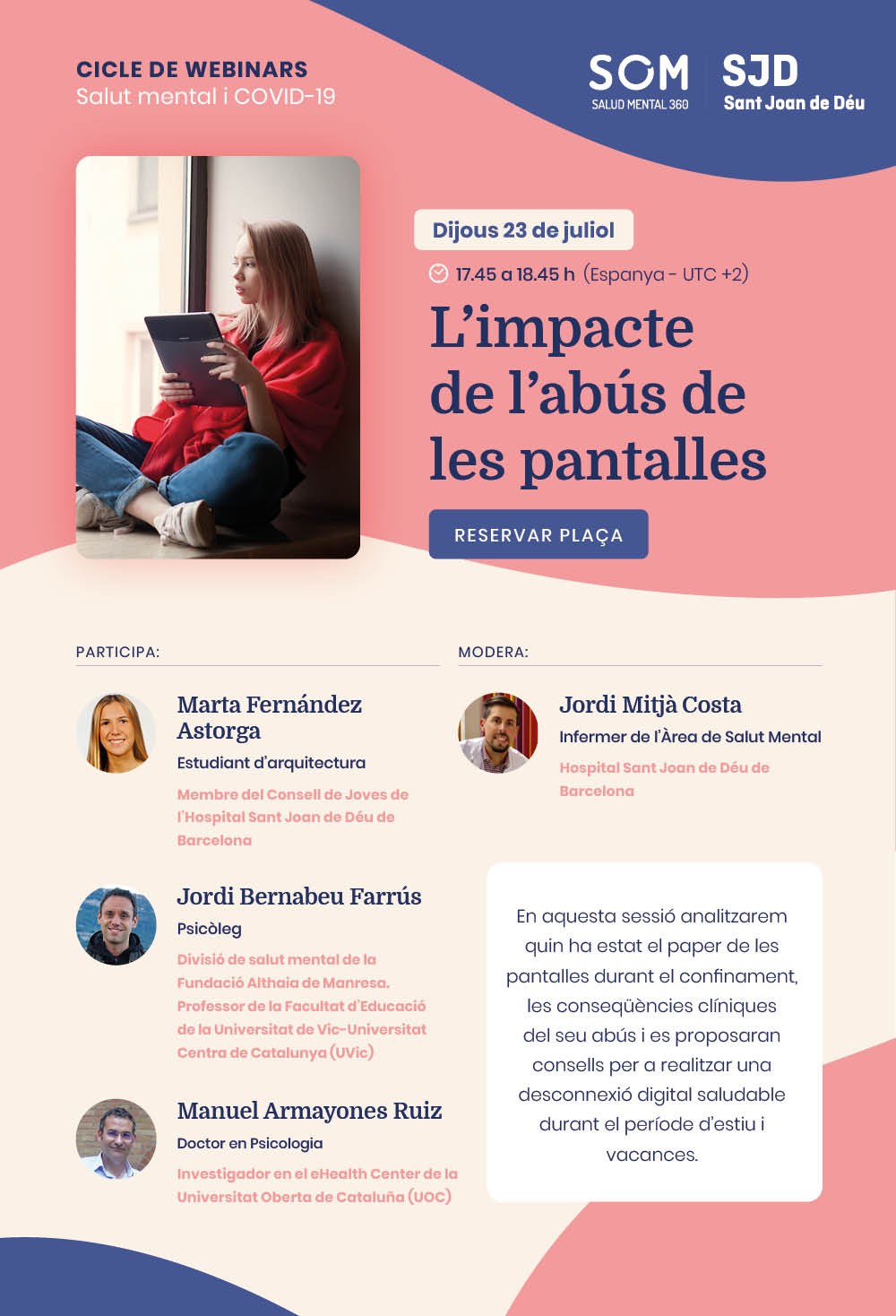 CICLE DE WEBINARS
Salut mental i COVID-19

SOM
SALUD MENTAL 360

SJD
Sant Joan de Déu

Dijous 23 de juliol

17.45 a 18.45 h (Espanya - UTC +2)

L'impacte de l'abús de les pantalles

RESERVAR PLAÇA

PARTICIPA:

Marta Fernández Astorga
Estudiant d'arquitectura
Membre del Consell de Joves de l'Hospital Sant Joan de Déu de Barcelona

Jordi Bernabeu Farrús
Psicòleg
Divisió de salut mental de la Fundació Althaia de Manresa. Professor de la Facultat d'Educació de la Universitat de Vic-Universitat Centra de Catalunya (UVic)

Manuel Armayones Ruiz
Doctor en Psicologia
Investigador en el eHealth Center de la Universitat Oberta de Cataluña (UOC)

MODERA:

Jordi Mitjà Costa
Infermer de l'Àrea de Salut Mental
Hospital Sant Joan de Déu de Barcelona

En aquesta sessió analitzarem quin ha estat el paper de les pantalles durant el confinament, les conseqüències clíniques del seu abús i es proposaran consells per a realitzar una desconnexió digital saludable durant el període d'estiu i vacances.